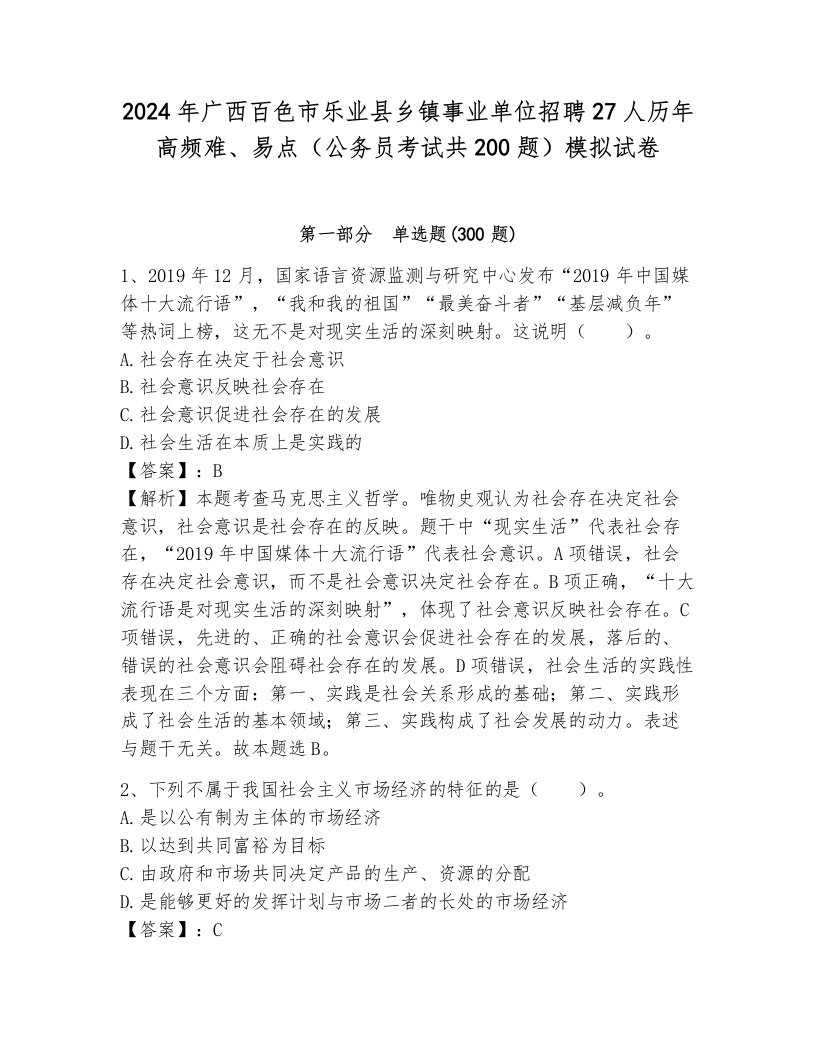 2024年广西百色市乐业县乡镇事业单位招聘27人历年高频难、易点（公务员考试共200题）模拟试卷

第一部分　单选题(300题)

1、2019年12月，国家语言资源监测与研究中心发布“2019年中国媒体十大流行语”，“我和我的祖国”“最美奋斗者”“基层减负年”等热词上榜，这无不是对现实生活的深刻映射。这说明（　　）。
A.社会存在决定于社会意识
B.社会意识反映社会存在
C.社会意识促进社会存在的发展
D.社会生活在本质上是实践的
【答案】：B
【解析】本题考查马克思主义哲学。唯物史观认为社会存在决定社会意识，社会意识是社会存在的反映。题干中“现实生活”代表社会存在，“2019年中国媒体十大流行语”代表社会意识。A项错误，社会存在决定社会意识，而不是社会意识决定社会存在。B项正确，“十大流行语是对现实生活的深刻映射”，体现了社会意识反映社会存在。C项错误，先进的、正确的社会意识会促进社会存在的发展，落后的、错误的社会意识会阻碍社会存在的发展。D项错误，社会生活的实践性表现在三个方面：第一、实践是社会关系形成的基础；第二、实践形成了社会生活的基本领域；第三、实践构成了社会发展的动力。表述与题干无关。故本题选B。

2、下列不属于我国社会主义市场经济的特征的是（　　）。
A.是以公有制为主体的市场经济
B.以达到共同富裕为目标
C.由政府和市场共同决定产品的生产、资源的分配
D.是能够更好的发挥计划与市场二者的长处的市场经济
【答案】：C